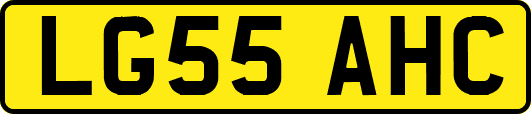 LG55 AHC